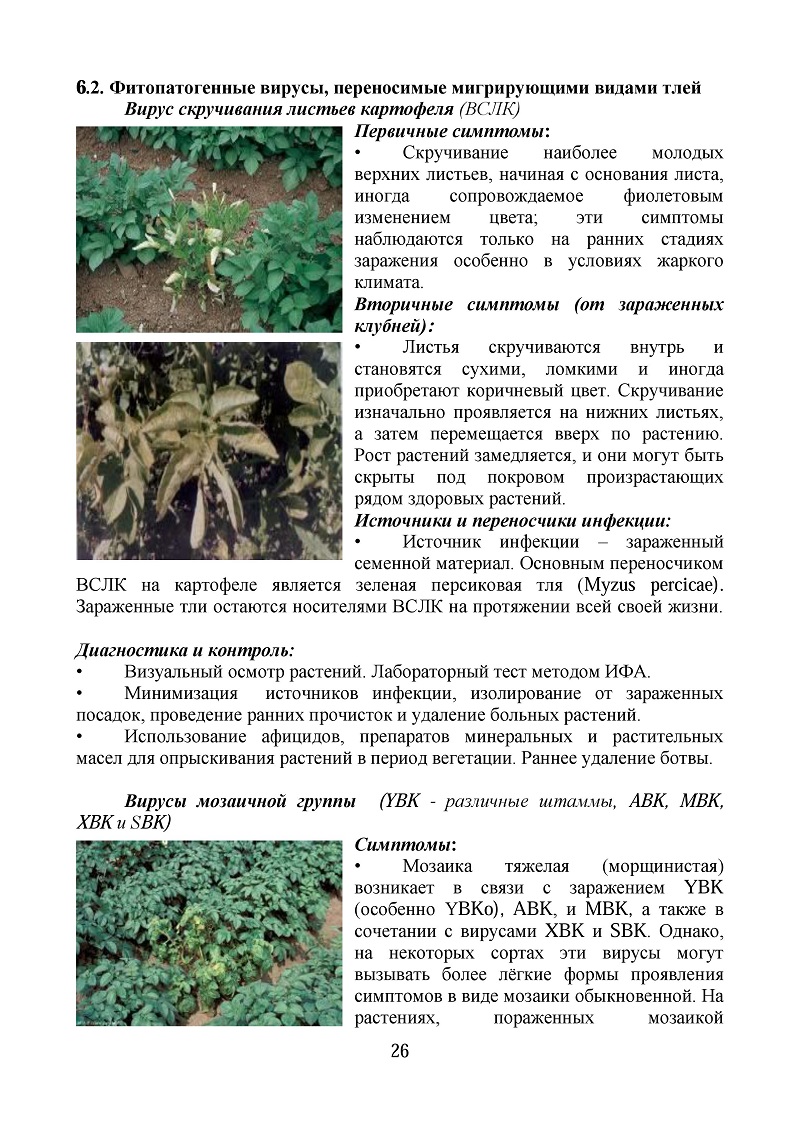 6.2. Фитопатогенные вирусы, переносимые мигрирующими видами тлей
Вирус скручивания листьев картофеля (ВСЛК)

Первичные симптомы:
• Скручивание наиболее молодых верхних листьев, начиная с основания листа, иногда сопровождаемое фиолетовым изменением цвета; эти симптомы наблюдаются только на ранних стадиях заражения особенно в условиях жаркого климата.

Вторичные симптомы (от зараженных клубней):
• Листья скручиваются внутрь и становятся сухими, ломкими и иногда приобретают коричневый цвет. Скручивание изначально проявляется на нижних листьях, а затем перемещается вверх по растению. Рост растений замедляется, и они могут быть скрыты под покровом произрастающих рядом здоровых растений.

Источники и переносчики инфекции:
• Источник инфекции – зараженный семенной материал. Основным переносчиком ВСЛК на картофеле является зеленая персиковая тля (Myzus percicae). Зараженные тли остаются носителями ВСЛК на протяжении всей своей жизни.

Диагностика и контроль:
• Визуальный осмотр растений. Лабораторный тест методом ИФА.
• Минимизация источников инфекции, изолирование от зараженных посадок, проведение ранних прочисток и удаление больных растений.
• Использование афицидов, препаратов минеральных и растительных масел для опрыскивания растений в период вегетации. Раннее удаление ботвы.

Вирусы мозаичной группы (YВК - различные штаммы, АВК, МВК, ХВК и SВК)

Симптомы:
• Мозаика тяжелая (морщинистая) возникает в связи с заражением YВК (особенно YВКо), АВК, и МВК, а также в сочетании с вирусами ХВК и SВК. Однако, на некоторых сортах эти вирусы могут вызывать более лёгкие формы проявления симптомов в виде мозаики обыкновенной. На растениях, пораженных мозаикой

26